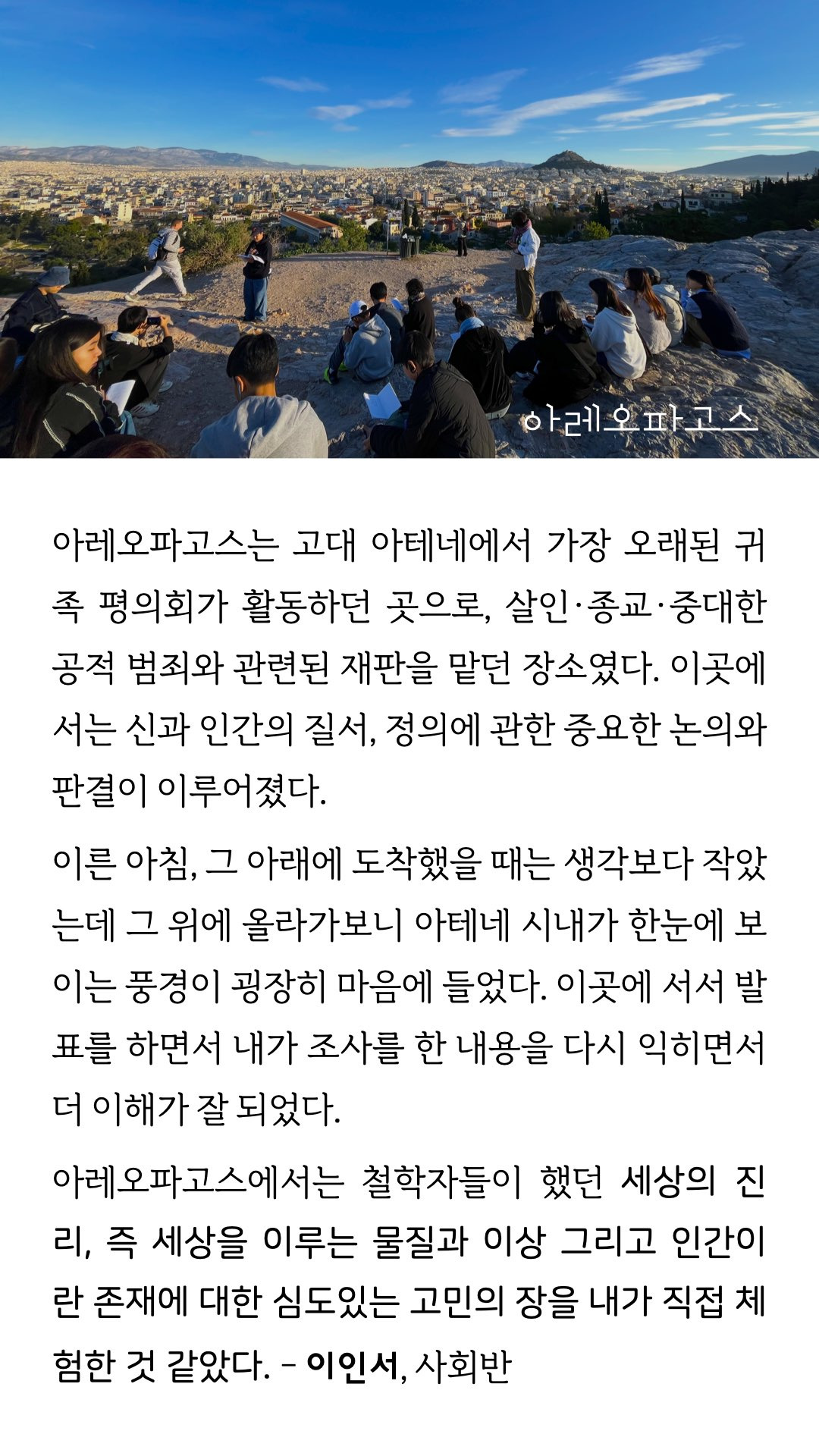 아레오파고스

아레오파고스는 고대 아테네에서 가장 오래된 귀족 평의회가 활동하던 곳으로, 살인·종교·중대한 공적 범죄와 관련된 재판을 맡던 장소였다. 이곳에서는 신과 인간의 질서, 정의에 관한 중요한 논의와 판결이 이루어졌다.

이른 아침, 그 아래에 도착했을 때는 생각보다 작았는데 그 위에 올라가보니 아테네 시내가 한눈에 보이는 풍경이 굉장히 마음에 들었다. 이곳에 서서 발표를 하면서 내가 조사를 한 내용을 다시 익히면서 더 이해가 잘 되었다.

아레오파고스에서는 철학자들이 했던 세상의 진리, 즉 세상을 이루는 물질과 이상 그리고 인간이란 존재에 대한 심도있는 고민의 장을 내가 직접 체험한 것 같았다. – 이인서, 사회반